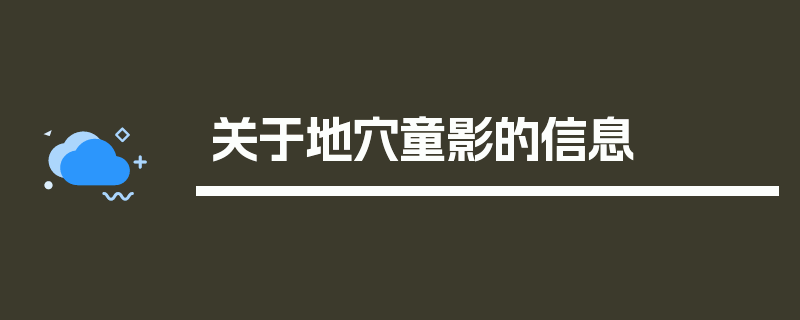 关于地穴童影的信息